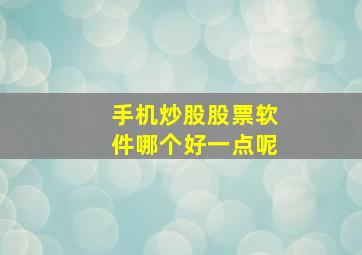 手机炒股股票软件哪个好一点呢